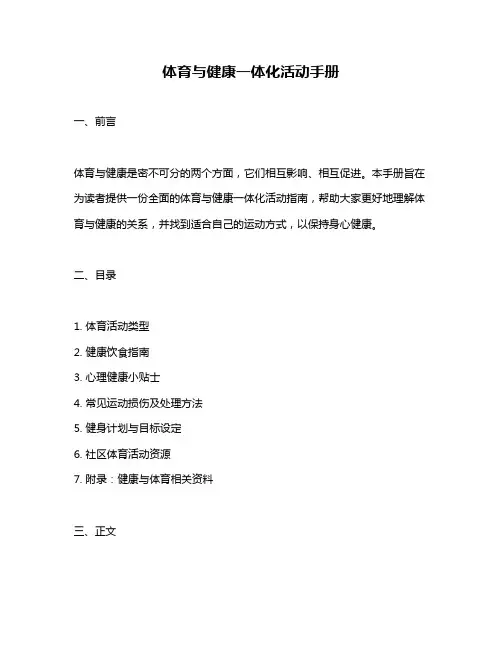 体育与健康一体化活动手册

一、前言

体育与健康是密不可分的两个方面，它们相互影响、相互促进。本手册旨在为读者提供一份全面的体育与健康一体化活动指南，帮助大家更好地理解体育与健康的关系，并找到适合自己的运动方式，以保持身心健康。

二、目录

1. 体育活动类型
2. 健康饮食指南
3. 心理健康小贴士
4. 常见运动损伤及处理方法
5. 健身计划与目标设定
6. 社区体育活动资源
7. 附录：健康与体育相关资料

三、正文